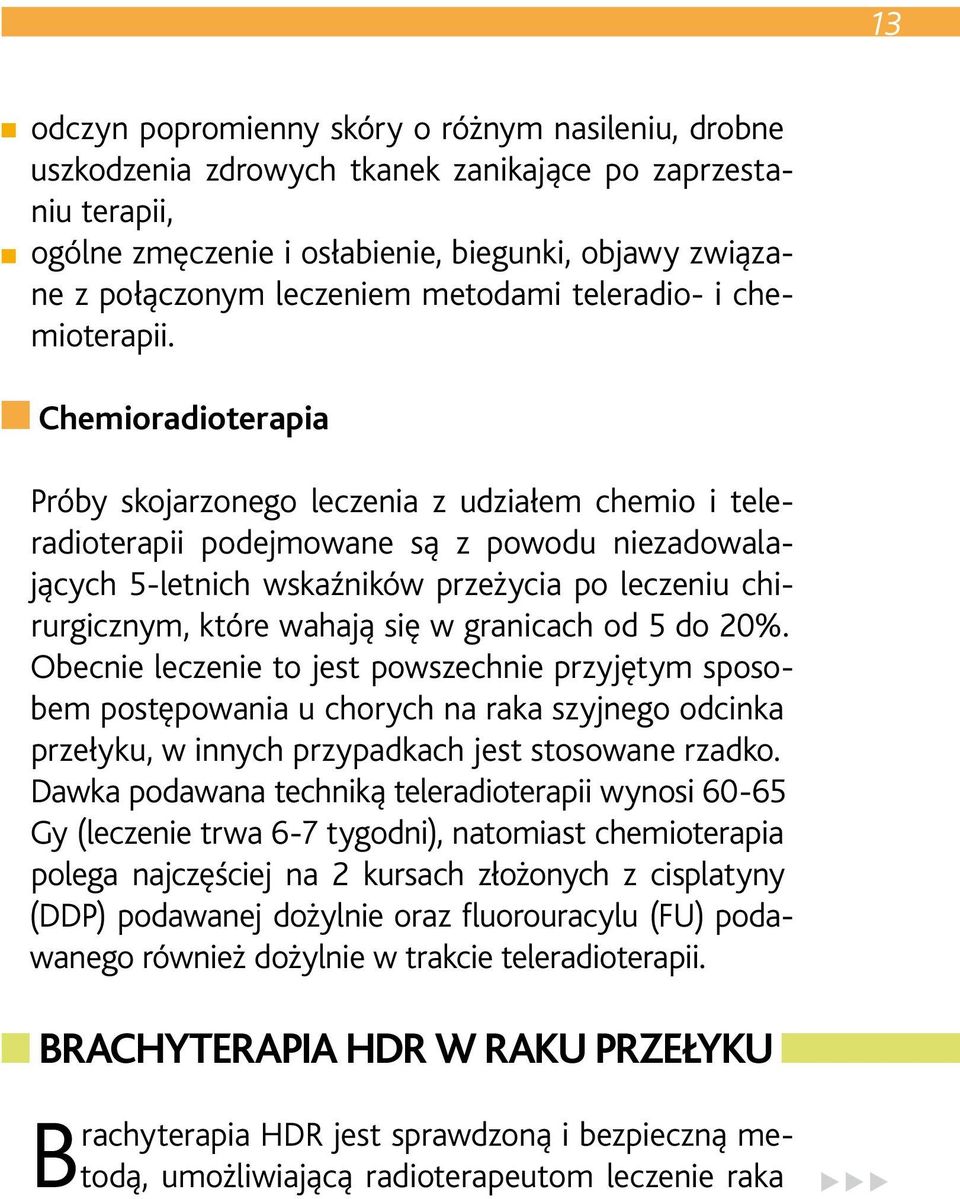 13

odczyn popromienny skóry o różnym nasileniu, drobne uszkodzenia zdrowych tkanek zanikające po zaprzestaniu terapii,

ogólne zmęczenie i osłabienie, biegunki, objawy związane z połączonym leczeniem metodami teleradio- i chemioterapii.

Chemioradioterapia

Próby skojarzonego leczenia z udziałem chemio i teleradioterapii podejmowane są z powodu niezadowalających 5-letnich wskaźników przeżycia po leczeniu chirurgicznym, które wahają się w granicach od 5 do 20%. Obecnie leczenie to jest powszechnie przyjętym sposobem postępowania u chorych na raka szyjnego odcinka przełyku, w innych przypadkach jest stosowane rzadko. Dawka podawana techniką teleradioterapii wynosi 60-65 Gy (leczenie trwa 6-7 tygodni), natomiast chemioterapia polega najczęściej na 2 kursach złożonych z cisplatyny (DDP) podawanej dożylnie oraz fluorouracylu (FU) podawanego również dożylnie w trakcie teleradioterapii.

BRACHYTERAPIA HDR W RAKU PRZEŁYKU

Brachyterapia HDR jest sprawdzoną i bezpieczną metodą, umożliwiającą radioterapeutom leczenie raka